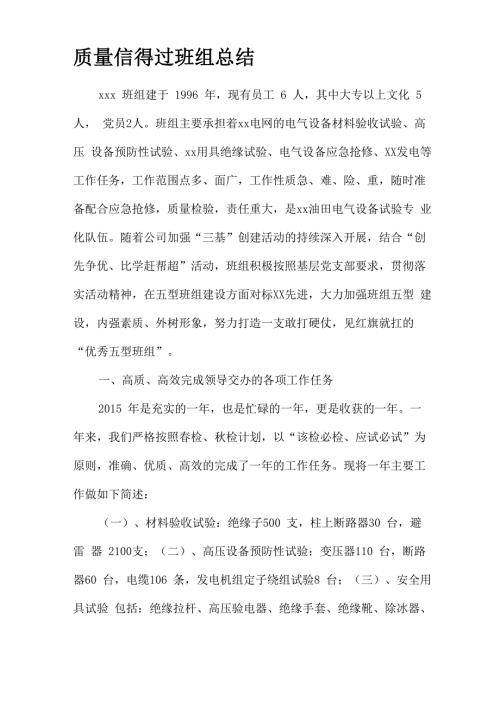 质量信得过班组总结

xxx 班组建于 1996 年，现有员工 6 人，其中大专以上文化 5 人， 党员2人。班组主要承担着xx电网的电气设备材料验收试验、高压 设备预防性试验、xx用具绝缘试验、电气设备应急抢修、XX发电等工作任务，工作范围点多、面广，工作性质急、难、险、重，随时准备配合应急抢修，质量检验，责任重大，是xx油田电气设备试验专 业化队伍。随着公司加强“三基”创建活动的持续深入开展，结合“创先争优、比学赶帮超”活动，班组积极按照基层党支部要求，贯彻落实活动精神，在五型班组建设方面对标XX先进，大力加强班组五型 建设，内强素质、外树形象，努力打造一支敢打硬仗，见红旗就扛的“优秀五型班组”。

一、高质、高效完成领导交办的各项工作任务

2015 年是充实的一年，也是忙碌的一年，更是收获的一年。一年来，我们严格按照春检、秋检计划，以“该检必检、应试必试”为原则，准确、优质、高效的完成了一年的工作任务。现将一年主要工作做如下简述：

（一）、材料验收试验：绝缘子500 支，柱上断路器30 台，避雷 器 2100支；（二）、高压设备预防性试验：变压器110 台，断路器60 台，电缆106 条，发电机组定子绕组试验8 台；（三）、安全用具试验 包括：绝缘拉杆、高压验电器、绝缘手套、绝缘靴、除冰器、